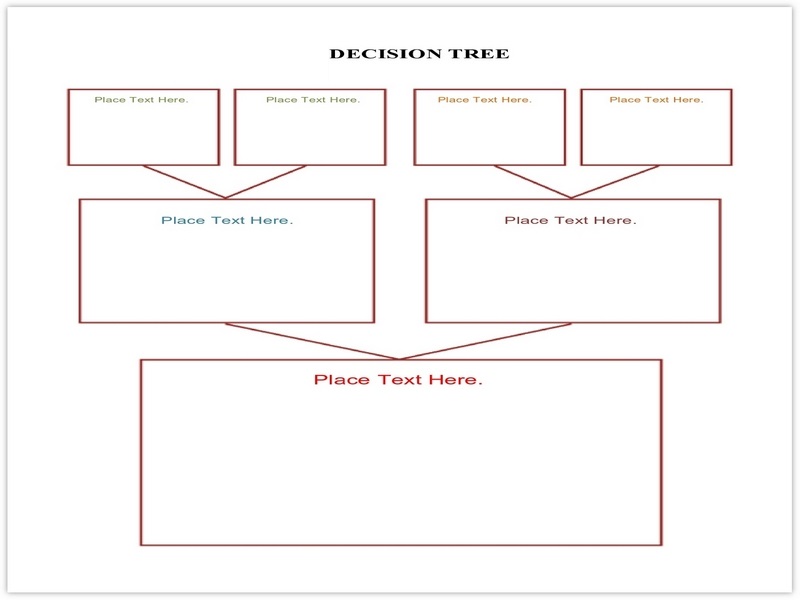 DECISION TREE

Place Text Here.

Place Text Here.

Place Text Here.

Place Text Here.

Place Text Here.

Place Text Here.

Place Text Here.